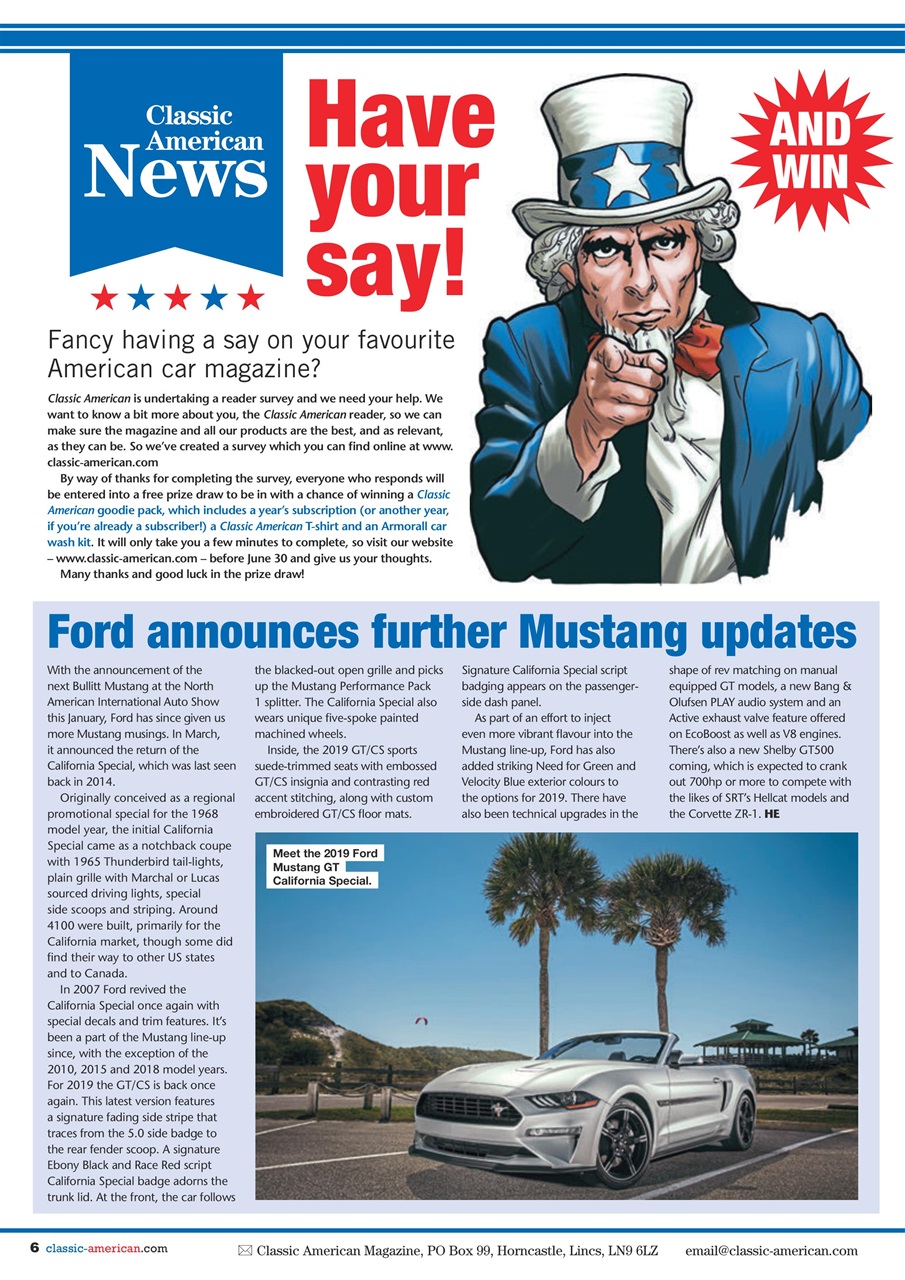 Classic American News

Have your say!

AND WIN

Fancy having a say on your favourite American car magazine?

Classic American is undertaking a reader survey and we need your help. We want to know a bit more about you, the Classic American reader, so we can make sure the magazine and all our products are the best, and as relevant, as they can be. So we've created a survey which you can find online at www.classic-american.com

By way of thanks for completing the survey, everyone who responds will be entered into a free prize draw to be in with a chance of winning a Classic American goodie pack, which includes a year's subscription (or another year, if you're already a subscriber!) a Classic American T-shirt and an Armorall car wash kit. It will only take you a few minutes to complete, so visit our website – www.classic-american.com – before June 30 and give us your thoughts.

Many thanks and good luck in the prize draw!

Ford announces further Mustang updates

With the announcement of the next Bullitt Mustang at the North American International Auto Show this January, Ford has since given us more Mustang musings. In March, it announced the return of the California Special, which was last seen back in 2014.

Originally conceived as a regional promotional special for the 1968 model year, the initial California Special came as a notchback coupe with 1965 Thunderbird tail-lights, plain grille with Marchal or Lucas sourced driving lights, special side scoops and striping. Around 4100 were built, primarily for the California market, though some did find their way to other US states and to Canada.

In 2007 Ford revived the California Special once again with special decals and trim features. It's been a part of the Mustang line-up since, with the exception of the 2010, 2015 and 2018 model years. For 2019 the GT/CS is back once again. This latest version features a signature fading side stripe that traces from the 5.0 side badge to the rear fender scoop. A signature Ebony Black and Race Red script California Special badge adorns the trunk lid. At the front, the car follows the blacked-out open grille and picks up the Mustang Performance Pack 1 splitter. The California Special also wears unique five-spoke painted machined wheels.

Inside, the 2019 GT/CS sports suede-trimmed seats with embossed GT/CS insignia and contrasting red accent stitching, along with custom embroidered GT/CS floor mats. Signature California Special script badging appears on the passenger-side dash panel.

As part of an effort to inject even more vibrant flavour into the Mustang line-up, Ford has also added striking Need for Green and Velocity Blue exterior colours to the options for 2019. There have also been technical upgrades in the shape of rev matching on manual equipped GT models, a new Bang & Olufsen PLAY audio system and an Active exhaust valve feature offered on EcoBoost as well as V8 engines. There's also a new Shelby GT500 coming, which is expected to crank out 700hp or more to compete with the likes of SRT's Hellcat models and the Corvette ZR-1. HE

Meet the 2019 Ford Mustang GT California Special.

6 classic-american.com Classic American Magazine, PO Box 99, Horncastle, Lincs, LN9 6LZ email@classic-american.com